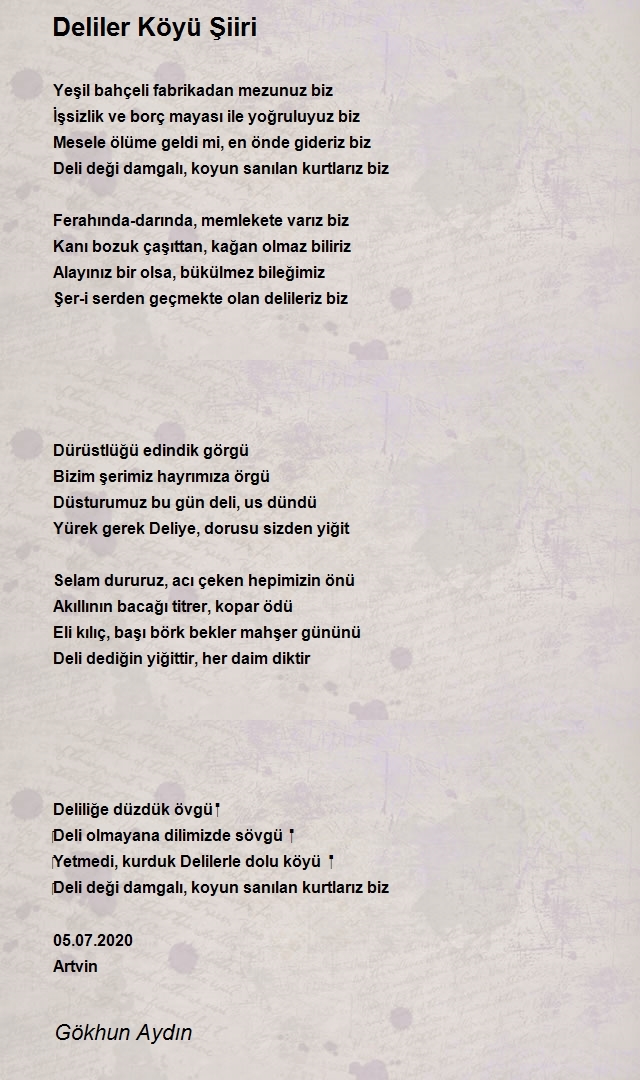 Deliler Köyü Şiiri

Yeşil bahçeli fabrikadan mezunuz biz
İşsizlik ve borç mayası ile yoğruluyuz biz
Mesele ölüme geldi mi, en önde gideriz biz
Deli deği damgalı, koyun sanılan kurtlarız biz

Ferahında-darında, memlekete varız biz
Kanı bozuk çaşıttan, kağan olmaz biliriz
Alayınız bir olsa, bükülmez bileğimiz
Şer-i serden geçmekte olan delileriz biz

Dürüstlüğü edindik görgü
Bizim şerimiz hayrımıza örgü
Düsturumuz bu gün deli, us dündü
Yürek gerek Deliye, dorusu sizden yiğit

Selam dururuz, acı çeken hepimizin önü
Akıllının bacağı titrer, kopar ödü
Eli kılıç, başı börk bekler mahşer gününü
Deli dediğin yiğittir, her daim diktir

Deliliğe düzdük övgü
Deli olmayana dilimizde sövgü
Yetmedi, kurduk Delilerle dolu köyü
Deli deği damgalı, koyun sanılan kurtlarız biz

05.07.2020
Artvin

Gökhun Aydın